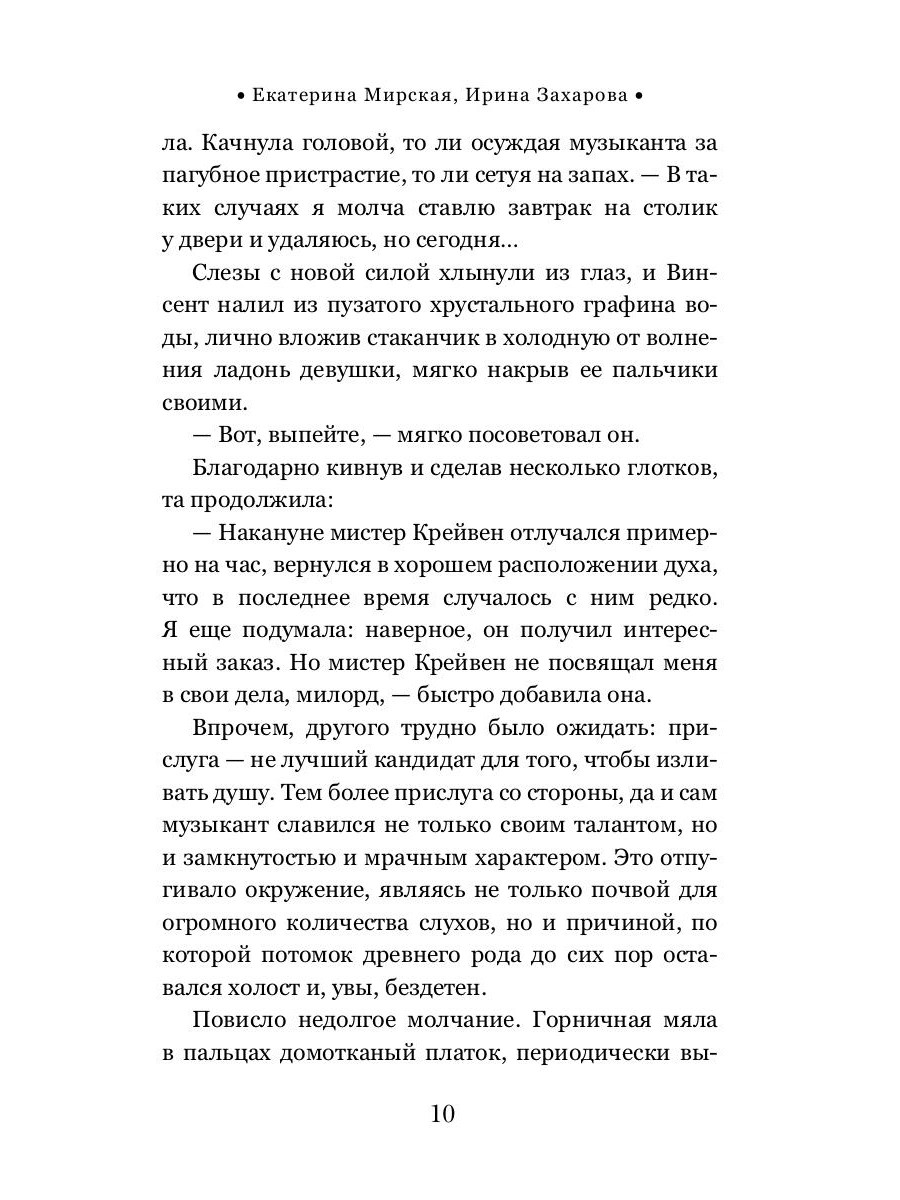 • Екатерина Мирская, Ирина Захарова •

ла. Качнула головой, то ли осуждая музыканта за пагубное пристрастие, то ли сетуя на запах. — В таких случаях я молча ставлю завтрак на столик у двери и удаляюсь, но сегодня...

Слезы с новой силой хлынули из глаз, и Винсент налил из пузатого хрустального графина воды, лично вложив стаканчик в холодную от волнения ладонь девушки, мягко накрыв ее пальчики своими.

— Вот, выпейте, — мягко посоветовал он.

Благодарно кивнув и сделав несколько глотков, та продолжила:

— Накануне мистер Крейвен отлучался примерно на час, вернулся в хорошем расположении духа, что в последнее время случалось с ним редко. Я еще подумала: наверное, он получил интересный заказ. Но мистер Крейвен не посвящал меня в свои дела, милорд, — быстро добавила она.

Впрочем, другого трудно было ожидать: прислуга — не лучший кандидат для того, чтобы изливать душу. Тем более прислуга со стороны, да и сам музыкант славился не только своим талантом, но и замкнутостью и мрачным характером. Это отпугивало окружение, являясь не только почвой для огромного количества слухов, но и причиной, по которой потомок древнего рода до сих пор оставался холост и, увы, бездетен.

Повисло недолгое молчание. Горничная мяла в пальцах домотканый платок, периодически вы-

10